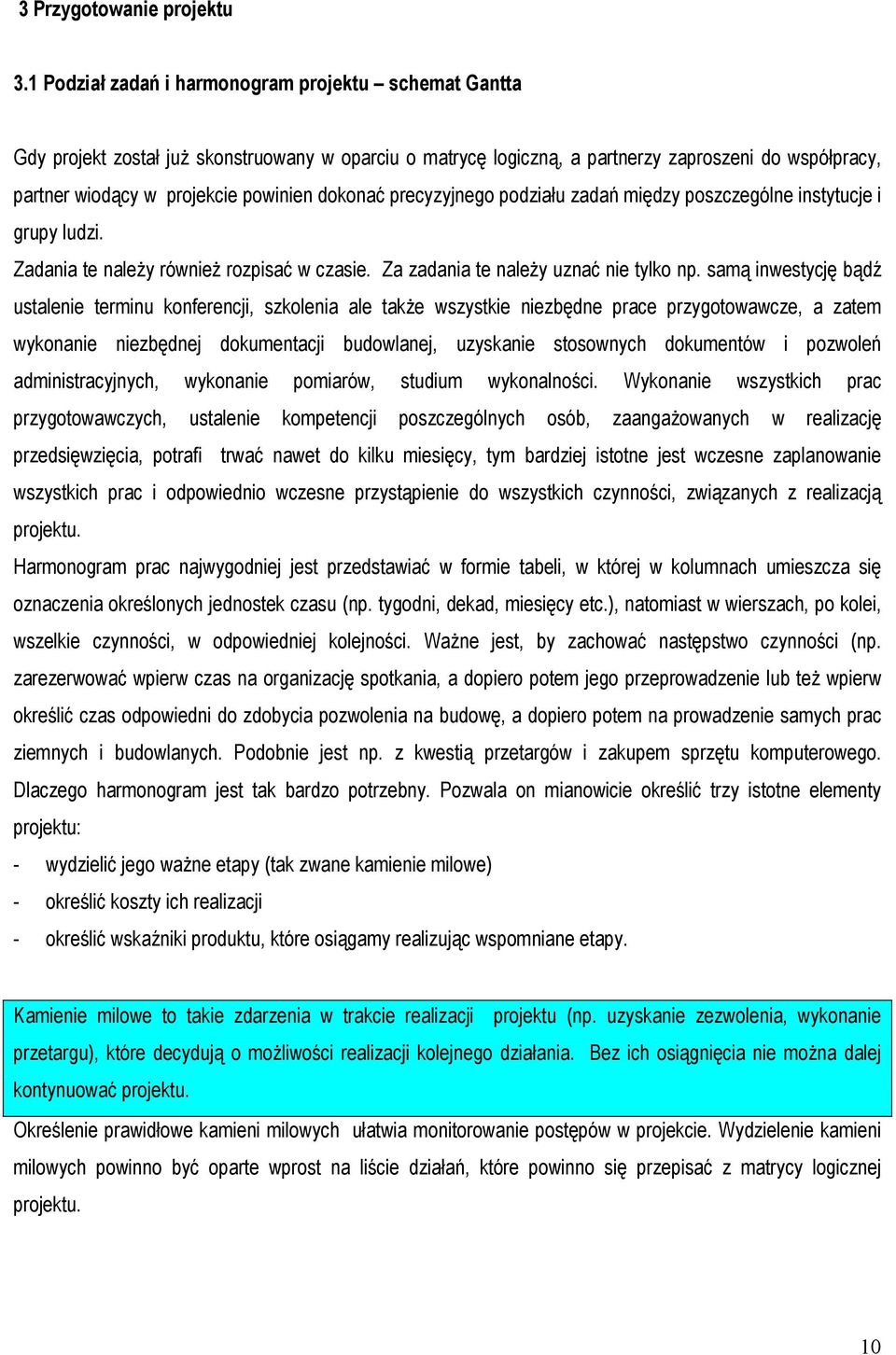 3 Przygotowanie projektu

3.1 Podział zadań i harmonogram projektu – schemat Gantta

Gdy projekt został już skonstruowany w oparciu o matrycę logiczną, a partnerzy zaproszeni do współpracy, partner wiodący w projekcie powinien dokonać precyzyjnego podziału zadań między poszczególne instytucje i grupy ludzi.

Zadania te należy również rozpisać w czasie. Za zadania te należy uznać nie tylko np. samą inwestycję bądź ustalenie terminu konferencji, szkolenia ale także wszystkie niezbędne prace przygotowawcze, a zatem wykonanie niezbędnej dokumentacji budowlanej, uzyskanie stosownych dokumentów i pozwoleń administracyjnych, wykonanie pomiarów, studium wykonalności. Wykonanie wszystkich prac przygotowawczych, ustalenie kompetencji poszczególnych osób, zaangażowanych w realizację przedsięwzięcia, potrafi trwać nawet do kilku miesięcy, tym bardziej istotne jest wczesne zaplanowanie wszystkich prac i odpowiednio wczesne przystąpienie do wszystkich czynności, związanych z realizacją projektu.

Harmonogram prac najwygodniej jest przedstawiać w formie tabeli, w której w kolumnach umieszcza się oznaczenia określonych jednostek czasu (np. tygodni, dekad, miesięcy etc.), natomiast w wierszach, po kolei, wszelkie czynności, w odpowiedniej kolejności. Ważne jest, by zachować następstwo czynności (np. zarezerwować wpierw czas na organizację spotkania, a dopiero potem jego przeprowadzenie lub też wpierw określić czas odpowiedni do zdobycia pozwolenia na budowę, a dopiero potem na prowadzenie samych prac ziemnych i budowlanych. Podobnie jest np. z kwestią przetargów i zakupem sprzętu komputerowego. Dlaczego harmonogram jest tak bardzo potrzebny. Pozwala on mianowicie określić trzy istotne elementy projektu:

- wydzielić jego ważne etapy (tak zwane kamienie milowe)
- określić koszty ich realizacji
- określić wskaźniki produktu, które osiągamy realizując wspomniane etapy.

Kamienie milowe to takie zdarzenia w trakcie realizacji projektu (np. uzyskanie zezwolenia, wykonanie przetargu), które decydują o możliwości realizacji kolejnego działania. Bez ich osiągnięcia nie można dalej kontynuować projektu.

Określenie prawidłowe kamieni milowych ułatwia monitorowanie postępów w projekcie. Wydzielenie kamieni milowych powinno być oparte wprost na liście działań, które powinno się przepisać z matrycy logicznej projektu.

10